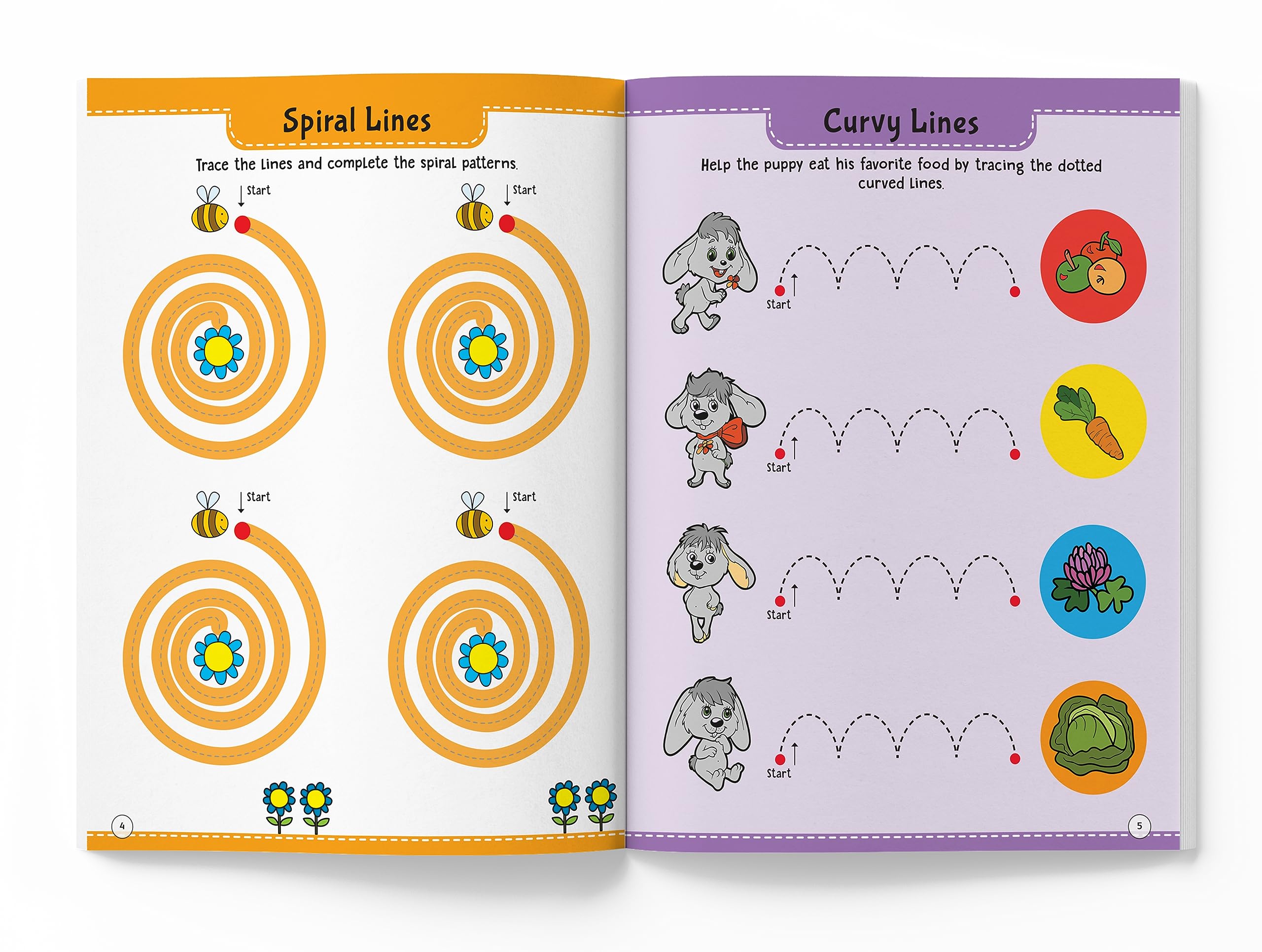 Spiral Lines

Trace the lines and complete the spiral patterns.

Start

Start

Start

Start

4

Curvy Lines

Help the puppy eat his favorite food by tracing the dotted curved lines.

Start

Start

Start

Start

5